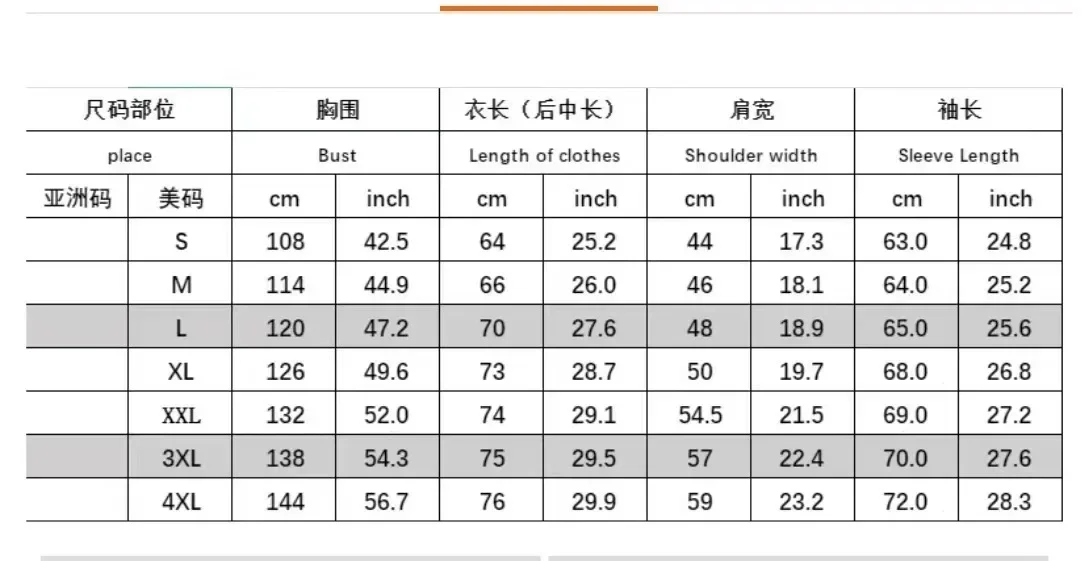 | 尺码部位 | | 胸围 | | 衣长（后中长） | | 肩宽 | | 袖长 | |
|---|---|---|---|---|---|---|---|---|---|
| place | | Bust | | Length of clothes | | Shoulder width | | Sleeve Length | |
| 亚洲码 | 美码 | cm | inch | cm | inch | cm | inch | cm | inch |
| | S | 108 | 42.5 | 64 | 25.2 | 44 | 17.3 | 63.0 | 24.8 |
| | M | 114 | 44.9 | 66 | 26.0 | 46 | 18.1 | 64.0 | 25.2 |
| | L | 120 | 47.2 | 70 | 27.6 | 48 | 18.9 | 65.0 | 25.6 |
| | XL | 126 | 49.6 | 73 | 28.7 | 50 | 19.7 | 68.0 | 26.8 |
| | XXL | 132 | 52.0 | 74 | 29.1 | 54.5 | 21.5 | 69.0 | 27.2 |
| | 3XL | 138 | 54.3 | 75 | 29.5 | 57 | 22.4 | 70.0 | 27.6 |
| | 4XL | 144 | 56.7 | 76 | 29.9 | 59 | 23.2 | 72.0 | 28.3 |